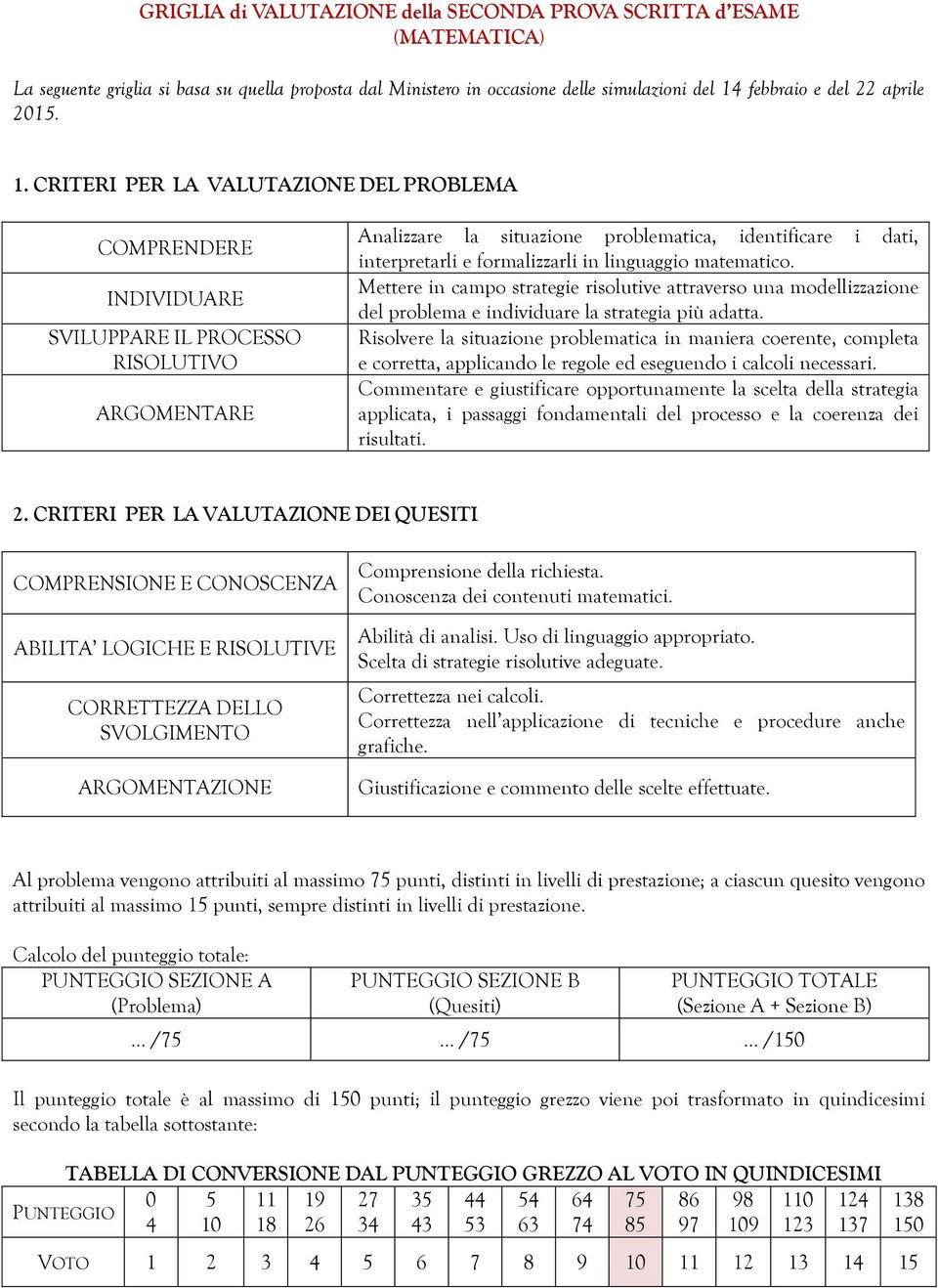 GRIGLIA di VALUTAZIONE della SECONDA PROVA SCRITTA d'ESAME (MATEMATICA)

La seguente griglia si basa su quella proposta dal Ministero in occasione delle simulazioni del 14 febbraio e del 22 aprile 2015.

1. CRITERI PER LA VALUTAZIONE DEL PROBLEMA

| | |
|---|---|
| COMPRENDERE | Analizzare la situazione problematica, identificare i dati, interpretarli e formalizzarli in linguaggio matematico. |
| INDIVIDUARE | Mettere in campo strategie risolutive attraverso una modellizzazione del problema e individuare la strategia più adatta. |
| SVILUPPARE IL PROCESSO RISOLUTIVO | Risolvere la situazione problematica in maniera coerente, completa e corretta, applicando le regole ed eseguendo i calcoli necessari. |
| ARGOMENTARE | Commentare e giustificare opportunamente la scelta della strategia applicata, i passaggi fondamentali del processo e la coerenza dei risultati. |

2. CRITERI PER LA VALUTAZIONE DEI QUESITI

| | |
|---|---|
| COMPRENSIONE E CONOSCENZA | Comprensione della richiesta. Conoscenza dei contenuti matematici. |
| ABILITA' LOGICHE E RISOLUTIVE | Abilità di analisi. Uso di linguaggio appropriato. Scelta di strategie risolutive adeguate. |
| CORRETTEZZA DELLO SVOLGIMENTO | Correttezza nei calcoli. Correttezza nell'applicazione di tecniche e procedure anche grafiche. |
| ARGOMENTAZIONE | Giustificazione e commento delle scelte effettuate. |

Al problema vengono attribuiti al massimo 75 punti, distinti in livelli di prestazione; a ciascun quesito vengono attribuiti al massimo 15 punti, sempre distinti in livelli di prestazione.

Calcolo del punteggio totale:

| PUNTEGGIO SEZIONE A (Problema) | PUNTEGGIO SEZIONE B (Quesiti) | PUNTEGGIO TOTALE (Sezione A + Sezione B) |
|---|---|---|
| ... /75 | ... /75 | ... /150 |

Il punteggio totale è al massimo di 150 punti; il punteggio grezzo viene poi trasformato in quindicesimi secondo la tabella sottostante:

TABELLA DI CONVERSIONE DAL PUNTEGGIO GREZZO AL VOTO IN QUINDICESIMI

| PUNTEGGIO | 0 4 | 5 10 | 11 18 | 19 26 | 27 34 | 35 43 | 44 53 | 54 63 | 64 74 | 75 85 | 86 97 | 98 109 | 110 123 | 124 137 | 138 150 |
|---|---|---|---|---|---|---|---|---|---|---|---|---|---|---|---|
| VOTO | 1 | 2 | 3 | 4 | 5 | 6 | 7 | 8 | 9 | 10 | 11 | 12 | 13 | 14 | 15 |